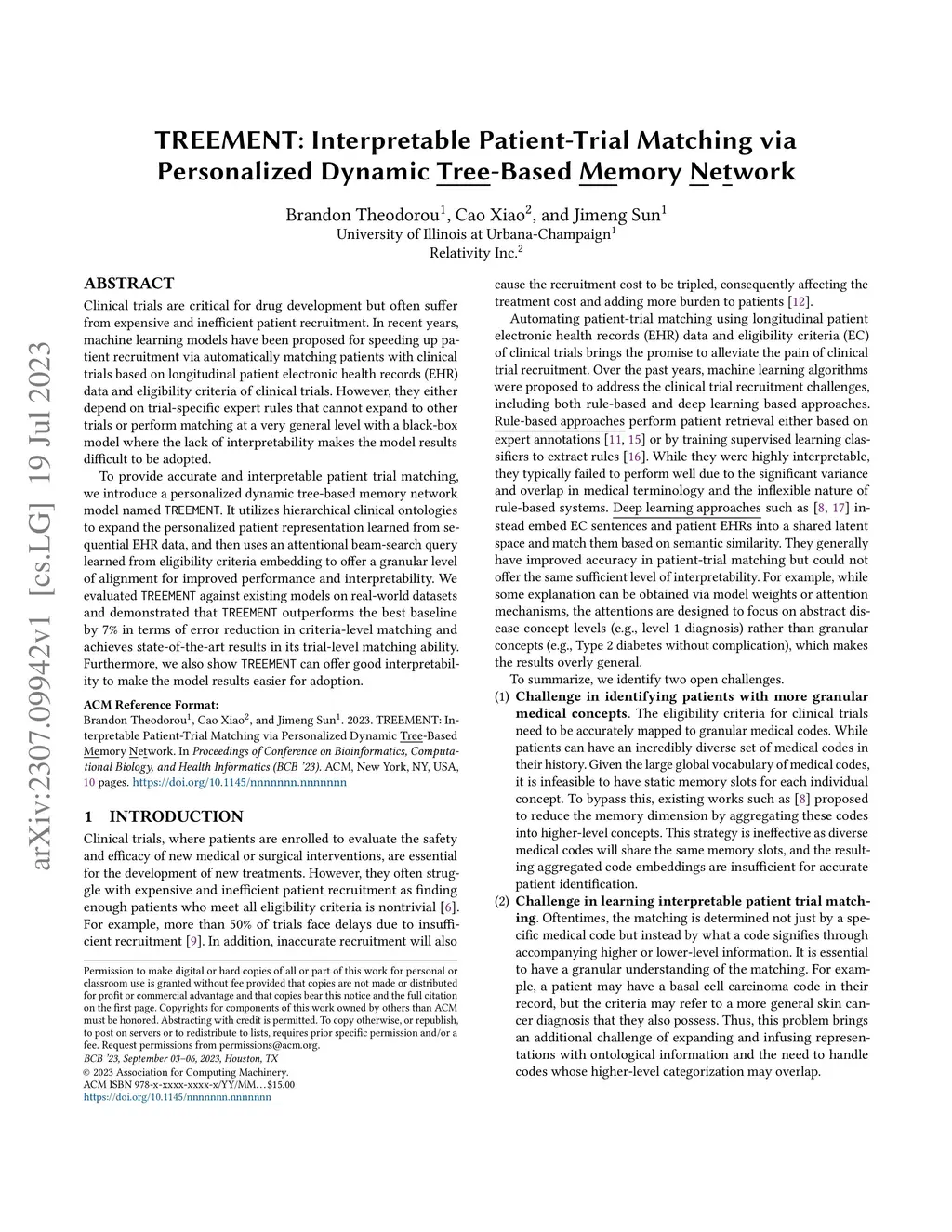 arXiv:2307.09942v1 [cs.LG] 19 Jul 2023

TREEMENT: Interpretable Patient-Trial Matching via Personalized Dynamic Tree-Based Memory Network

Brandon Theodorou$^1$, Cao Xiao$^2$, and Jimeng Sun$^1$
University of Illinois at Urbana-Champaign$^1$
Relativity Inc.$^2$

ABSTRACT

Clinical trials are critical for drug development but often suffer from expensive and inefficient patient recruitment. In recent years, machine learning models have been proposed for speeding up patient recruitment via automatically matching patients with clinical trials based on longitudinal patient electronic health records (EHR) data and eligibility criteria of clinical trials. However, they either depend on trial-specific expert rules that cannot expand to other trials or perform matching at a very general level with a black-box model where the lack of interpretability makes the model results difficult to be adopted.

To provide accurate and interpretable patient trial matching, we introduce a personalized dynamic tree-based memory network model named TREEMENT. It utilizes hierarchical clinical ontologies to expand the personalized patient representation learned from sequential EHR data, and then uses an attentional beam-search query learned from eligibility criteria embedding to offer a granular level of alignment for improved performance and interpretability. We evaluated TREEMENT against existing models on real-world datasets and demonstrated that TREEMENT outperforms the best baseline by 7% in terms of error reduction in criteria-level matching and achieves state-of-the-art results in its trial-level matching ability. Furthermore, we also show TREEMENT can offer good interpretability to make the model results easier for adoption.

ACM Reference Format:
Brandon Theodorou$^1$, Cao Xiao$^2$, and Jimeng Sun$^1$. 2023. TREEMENT: Interpretable Patient-Trial Matching via Personalized Dynamic Tree-Based Memory Network. In Proceedings of Conference on Bioinformatics, Computational Biology, and Health Informatics (BCB '23). ACM, New York, NY, USA, 10 pages. https://doi.org/10.1145/nnnnnnn.nnnnnnn

1 INTRODUCTION

Clinical trials, where patients are enrolled to evaluate the safety and efficacy of new medical or surgical interventions, are essential for the development of new treatments. However, they often struggle with expensive and inefficient patient recruitment as finding enough patients who meet all eligibility criteria is nontrivial [6]. For example, more than 50% of trials face delays due to insufficient recruitment [9]. In addition, inaccurate recruitment will also

Permission to make digital or hard copies of all or part of this work for personal or classroom use is granted without fee provided that copies are not made or distributed for profit or commercial advantage and that copies bear this notice and the full citation on the first page. Copyrights for components of this work owned by others than ACM must be honored. Abstracting with credit is permitted. To copy otherwise, or republish, to post on servers or to redistribute to lists, requires prior specific permission and/or a fee. Request permissions from permissions@acm.org.
BCB '23, September 03–06, 2023, Houston, TX
© 2023 Association for Computing Machinery.
ACM ISBN 978-x-xxxx-xxxx-x/YY/MM…$15.00
https://doi.org/10.1145/nnnnnnn.nnnnnnn

cause the recruitment cost to be tripled, consequently affecting the treatment cost and adding more burden to patients [12].

Automating patient-trial matching using longitudinal patient electronic health records (EHR) data and eligibility criteria (EC) of clinical trials brings the promise to alleviate the pain of clinical trial recruitment. Over the past years, machine learning algorithms were proposed to address the clinical trial recruitment challenges, including both rule-based and deep learning based approaches. Rule-based approaches perform patient retrieval either based on expert annotations [11, 15] or by training supervised learning classifiers to extract rules [16]. While they were highly interpretable, they typically failed to perform well due to the significant variance and overlap in medical terminology and the inflexible nature of rule-based systems. Deep learning approaches such as [8, 17] instead embed EC sentences and patient EHRs into a shared latent space and match them based on semantic similarity. They generally have improved accuracy in patient-trial matching but could not offer the same sufficient level of interpretability. For example, while some explanation can be obtained via model weights or attention mechanisms, the attentions are designed to focus on abstract disease concept levels (e.g., level 1 diagnosis) rather than granular concepts (e.g., Type 2 diabetes without complication), which makes the results overly general.

To summarize, we identify two open challenges.

(1) Challenge in identifying patients with more granular medical concepts. The eligibility criteria for clinical trials need to be accurately mapped to granular medical codes. While patients can have an incredibly diverse set of medical codes in their history. Given the large global vocabulary of medical codes, it is infeasible to have static memory slots for each individual concept. To bypass this, existing works such as [8] proposed to reduce the memory dimension by aggregating these codes into higher-level concepts. This strategy is ineffective as diverse medical codes will share the same memory slots, and the resulting aggregated code embeddings are insufficient for accurate patient identification.

(2) Challenge in learning interpretable patient trial matching. Oftentimes, the matching is determined not just by a specific medical code but instead by what a code signifies through accompanying higher or lower-level information. It is essential to have a granular understanding of the matching. For example, a patient may have a basal cell carcinoma code in their record, but the criteria may refer to a more general skin cancer diagnosis that they also possess. Thus, this problem brings an additional challenge of expanding and infusing representations with ontological information and the need to handle codes whose higher-level categorization may overlap.